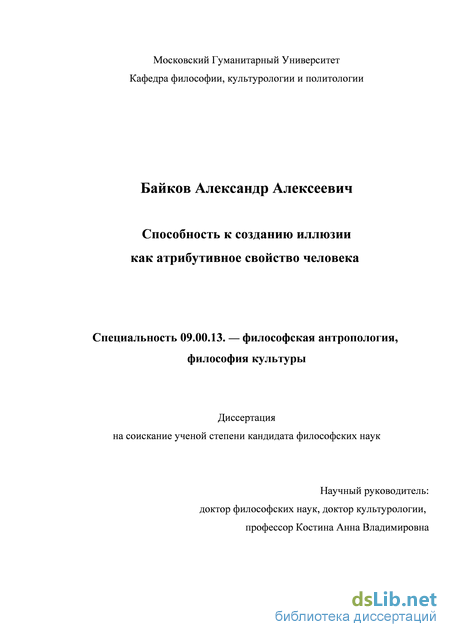 Московский Гуманитарный Университет
Кафедра философии, культурологии и политологии

Байков Александр Алексеевич

Способность к созданию иллюзии
как атрибутивное свойство человека

Специальность 09.00.13. — философская антропология,
философия культуры

Диссертация
на соискание ученой степени кандидата философских наук

Научный руководитель:
доктор философских наук, доктор культурологии,
профессор Костина Анна Владимировна

dsLib.net
библиотека диссертаций